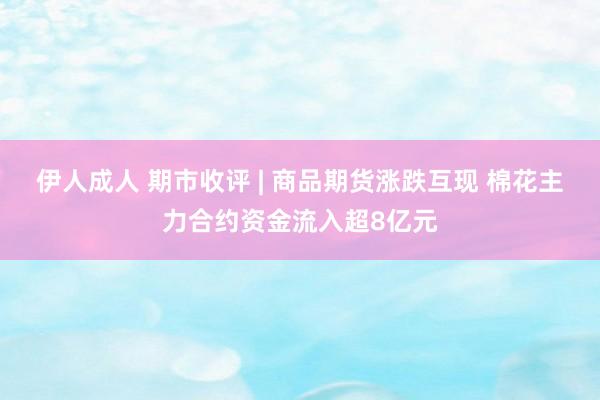 伊人成人 期市收评 | 商品期货涨跌互现 棉花主力合约资金流入超8亿元